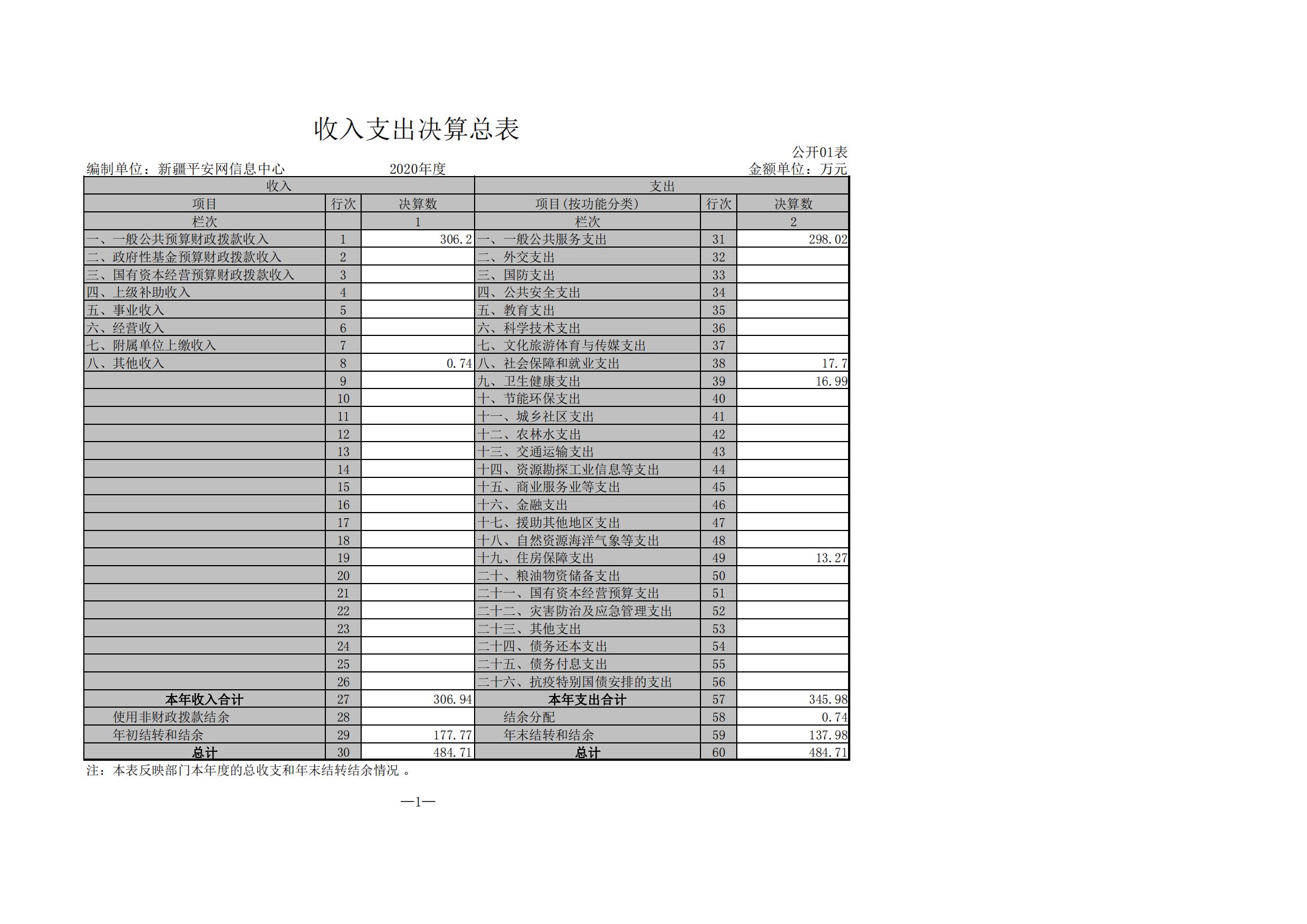 收入支出决算总表

公开01表

编制单位：新疆平安网信息中心 2020年度 金额单位：万元

| 收入 | | | 支出 | | |
|---|---|---|---|---|---|
| 项目 | 行次 | 决算数 | 项目(按功能分类) | 行次 | 决算数 |
| 栏次 | | 1 | 栏次 | | 2 |
| 一、一般公共预算财政拨款收入 | 1 | 306.2 | 一、一般公共服务支出 | 31 | 298.02 |
| 二、政府性基金预算财政拨款收入 | 2 | | 二、外交支出 | 32 | |
| 三、国有资本经营预算财政拨款收入 | 3 | | 三、国防支出 | 33 | |
| 四、上级补助收入 | 4 | | 四、公共安全支出 | 34 | |
| 五、事业收入 | 5 | | 五、教育支出 | 35 | |
| 六、经营收入 | 6 | | 六、科学技术支出 | 36 | |
| 七、附属单位上缴收入 | 7 | | 七、文化旅游体育与传媒支出 | 37 | |
| 八、其他收入 | 8 | 0.74 | 八、社会保障和就业支出 | 38 | 17.7 |
| | 9 | | 九、卫生健康支出 | 39 | 16.99 |
| | 10 | | 十、节能环保支出 | 40 | |
| | 11 | | 十一、城乡社区支出 | 41 | |
| | 12 | | 十二、农林水支出 | 42 | |
| | 13 | | 十三、交通运输支出 | 43 | |
| | 14 | | 十四、资源勘探工业信息等支出 | 44 | |
| | 15 | | 十五、商业服务业等支出 | 45 | |
| | 16 | | 十六、金融支出 | 46 | |
| | 17 | | 十七、援助其他地区支出 | 47 | |
| | 18 | | 十八、自然资源海洋气象等支出 | 48 | |
| | 19 | | 十九、住房保障支出 | 49 | 13.27 |
| | 20 | | 二十、粮油物资储备支出 | 50 | |
| | 21 | | 二十一、国有资本经营预算支出 | 51 | |
| | 22 | | 二十二、灾害防治及应急管理支出 | 52 | |
| | 23 | | 二十三、其他支出 | 53 | |
| | 24 | | 二十四、债务还本支出 | 54 | |
| | 25 | | 二十五、债务付息支出 | 55 | |
| | 26 | | 二十六、抗疫特别国债安排的支出 | 56 | |
| 本年收入合计 | 27 | 306.94 | 本年支出合计 | 57 | 345.98 |
| 使用非财政拨款结余 | 28 | | 结余分配 | 58 | 0.74 |
| 年初结转和结余 | 29 | 177.77 | 年末结转和结余 | 59 | 137.98 |
| 总计 | 30 | 484.71 | 总计 | 60 | 484.71 |

注：本表反映部门本年度的总收支和年末结转结余情况 。

—1—